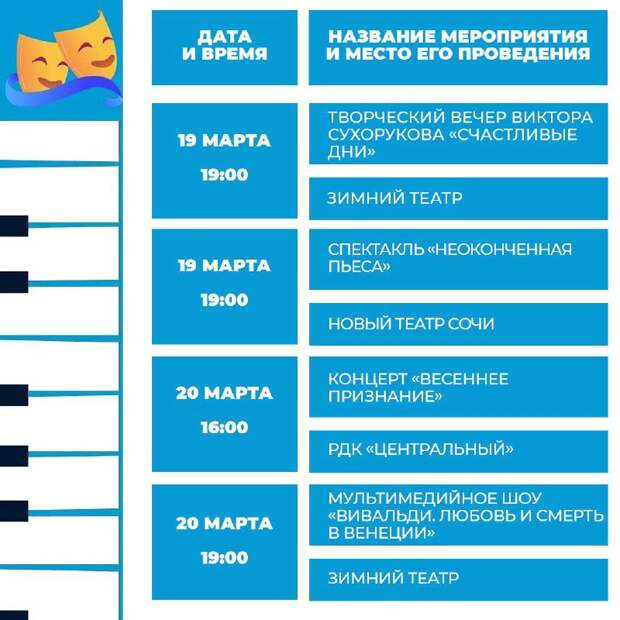 | ДАТА И ВРЕМЯ | НАЗВАНИЕ МЕРОПРИЯТИЯ И МЕСТО ЕГО ПРОВЕДЕНИЯ |
|---|---|
| 19 МАРТА 19:00 | ТВОРЧЕСКИЙ ВЕЧЕР ВИКТОРА СУХОРУКОВА «СЧАСТЛИВЫЕ ДНИ» |
| | ЗИМНИЙ ТЕАТР |
| 19 МАРТА 19:00 | СПЕКТАКЛЬ «НЕОКОНЧЕННАЯ ПЬЕСА» |
| | НОВЫЙ ТЕАТР СОЧИ |
| 20 МАРТА 16:00 | КОНЦЕРТ «ВЕСЕННЕЕ ПРИЗНАНИЕ» |
| | РДК «ЦЕНТРАЛЬНЫЙ» |
| 20 МАРТА 19:00 | МУЛЬТИМЕДИЙНОЕ ШОУ «ВИВАЛЬДИ. ЛЮБОВЬ И СМЕРТЬ В ВЕНЕЦИИ» |
| | ЗИМНИЙ ТЕАТР |